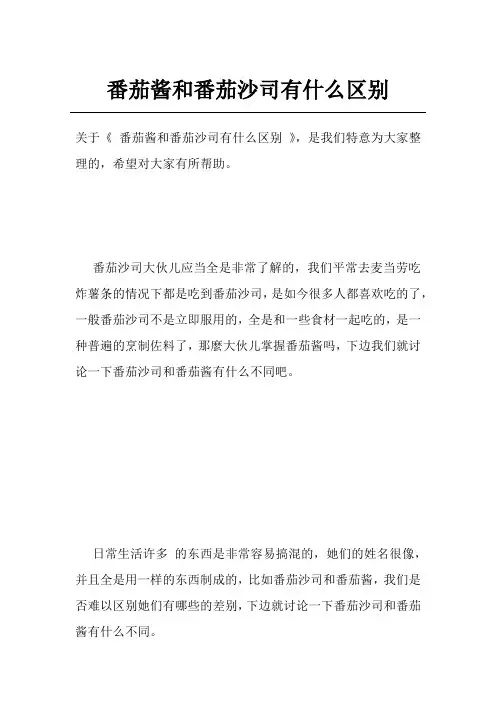 番茄酱和番茄沙司有什么区别

关于《 番茄酱和番茄沙司有什么区别 》，是我们特意为大家整理的，希望对大家有所帮助。

番茄沙司大伙儿应当全是非常了解的，我们平常去麦当劳吃炸薯条的情况下都是吃到番茄沙司，是如今很多人都喜欢吃的了，一般番茄沙司不是立即服用的，全是和一些食材一起吃的，是一种普遍的烹制佐料了，那麽大伙儿掌握番茄酱吗，下边我们就讨论一下番茄沙司和番茄酱有什么不同吧。

日常生活许多 的东西是非常容易搞混的，她们的姓名很像，并且全是用一样的东西制成的，比如番茄沙司和番茄酱，我们是否难以区别她们有哪些的差别，下边就讨论一下番茄沙司和番茄酱有什么不同。